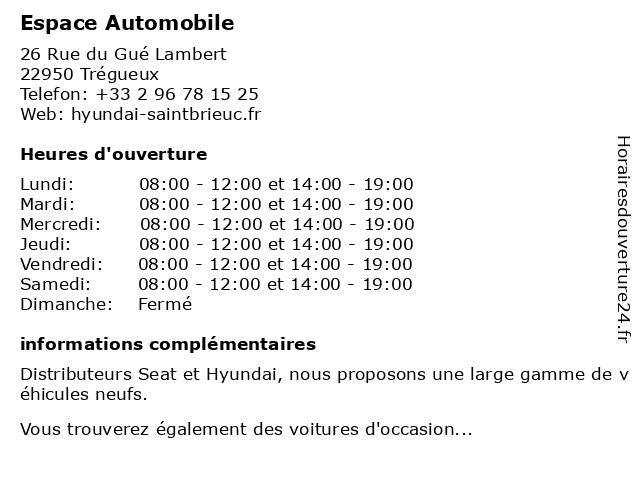 Espace Automobile

26 Rue du Gué Lambert
22950 Trégueux
Telefon: +33 2 96 78 15 25
Web: hyundai-saintbrieuc.fr

Heures d'ouverture

| | |
|---|---|
| Lundi: | 08:00 - 12:00 et 14:00 - 19:00 |
| Mardi: | 08:00 - 12:00 et 14:00 - 19:00 |
| Mercredi: | 08:00 - 12:00 et 14:00 - 19:00 |
| Jeudi: | 08:00 - 12:00 et 14:00 - 19:00 |
| Vendredi: | 08:00 - 12:00 et 14:00 - 19:00 |
| Samedi: | 08:00 - 12:00 et 14:00 - 19:00 |
| Dimanche: | Fermé |

informations complémentaires

Distributeurs Seat et Hyundai, nous proposons une large gamme de v éhicules neufs.

Vous trouverez également des voitures d'occasion...

Horairesdouverture24.fr